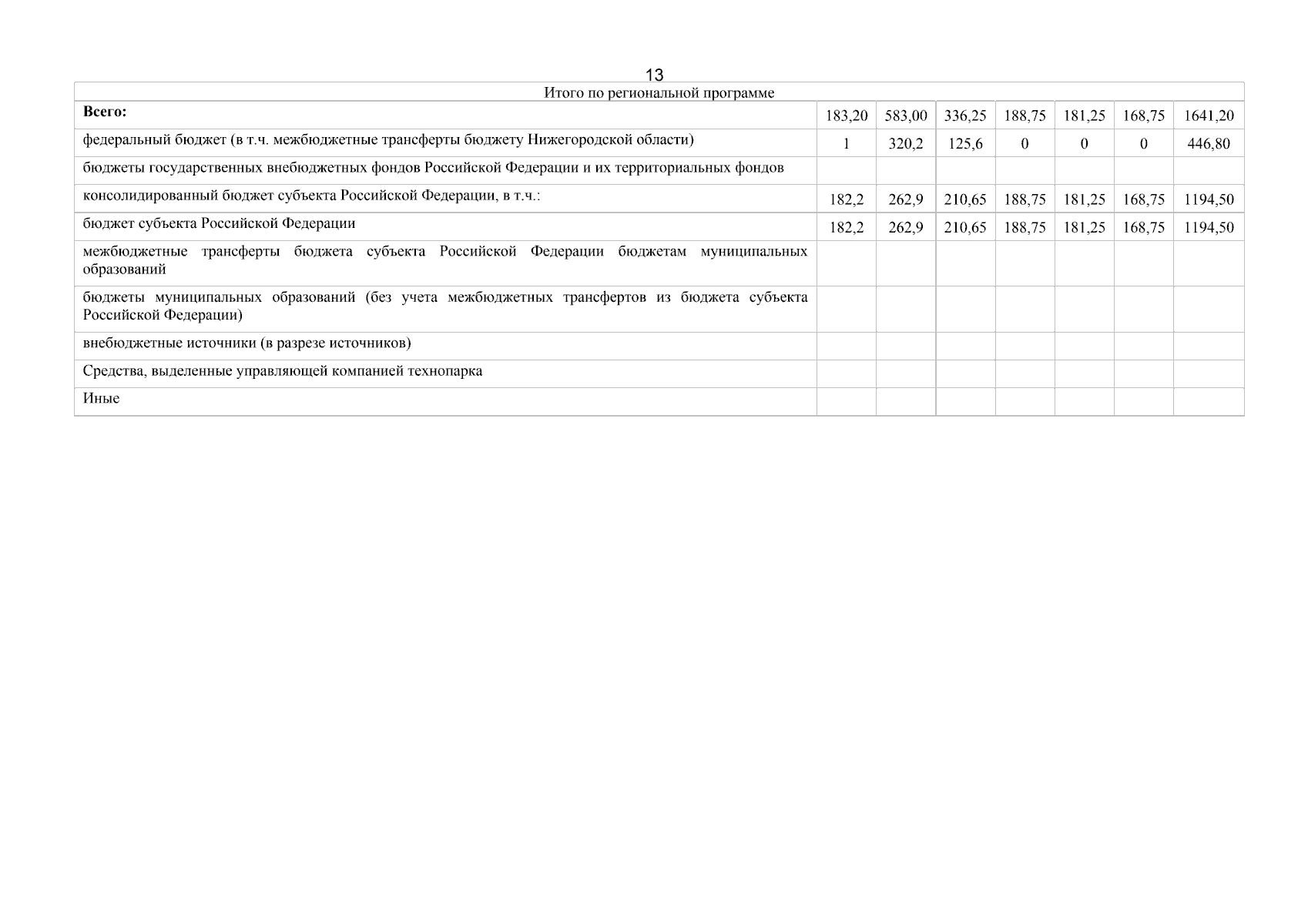 13

| Итого по региональной программе | | | | | | | |
|---|---|---|---|---|---|---|---|
| **Всего:** | 183,20 | 583,00 | 336,25 | 188,75 | 181,25 | 168,75 | 1641,20 |
| федеральный бюджет (в т.ч. межбюджетные трансферты бюджету Нижегородской области) | 1 | 320,2 | 125,6 | 0 | 0 | 0 | 446,80 |
| бюджеты государственных внебюджетных фондов Российской Федерации и их территориальных фондов | | | | | | | |
| консолидированный бюджет субъекта Российской Федерации, в т.ч.: | 182,2 | 262,9 | 210,65 | 188,75 | 181,25 | 168,75 | 1194,50 |
| бюджет субъекта Российской Федерации | 182,2 | 262,9 | 210,65 | 188,75 | 181,25 | 168,75 | 1194,50 |
| межбюджетные трансферты бюджета субъекта Российской Федерации бюджетам муниципальных образований | | | | | | | |
| бюджеты муниципальных образований (без учета межбюджетных трансфертов из бюджета субъекта Российской Федерации) | | | | | | | |
| внебюджетные источники (в разрезе источников) | | | | | | | |
| Средства, выделенные управляющей компанией технопарка | | | | | | | |
| Иные | | | | | | | |